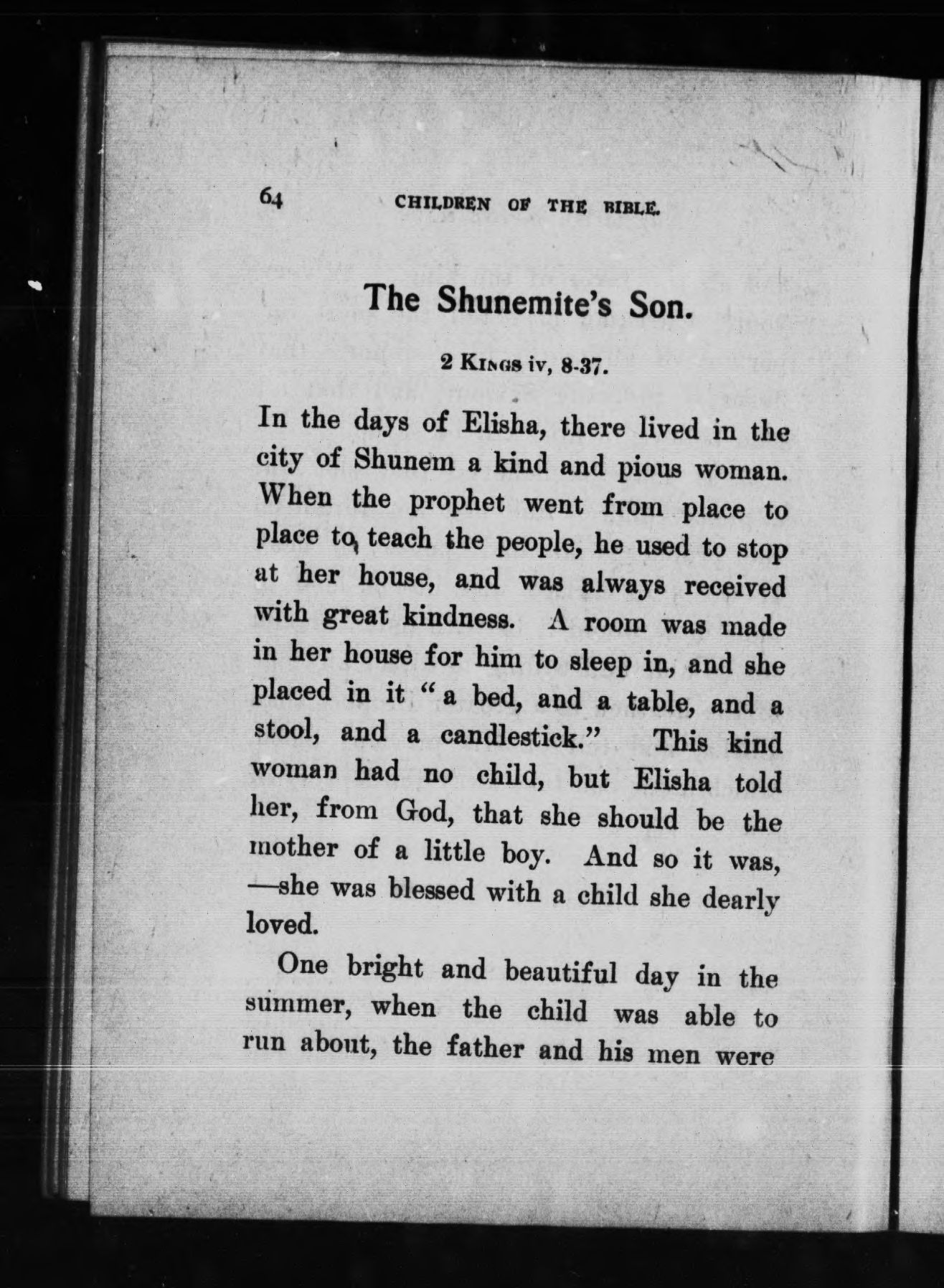 64 CHILDREN OF THE BIBLE.

The Shunemite's Son.

2 KINGS iv, 8-37.

In the days of Elisha, there lived in the city of Shunem a kind and pious woman. When the prophet went from place to place to teach the people, he used to stop at her house, and was always received with great kindness. A room was made in her house for him to sleep in, and she placed in it "a bed, and a table, and a stool, and a candlestick." This kind woman had no child, but Elisha told her, from God, that she should be the mother of a little boy. And so it was, —she was blessed with a child she dearly loved.

One bright and beautiful day in the summer, when the child was able to run about, the father and his men were